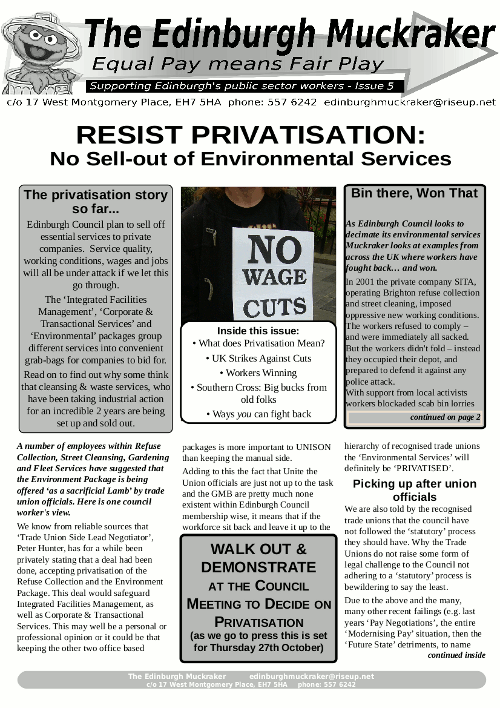 The Edinburgh Muckraker
Equal Pay means Fair Play
Supporting Edinburgh's public sector workers - Issue 5
c/o 17 West Montgomery Place, EH7 5HA phone: 557 6242 edinburghmuckraker@riseup.net

RESIST PRIVATISATION:
No Sell-out of Environmental Services

The privatisation story so far...

Edinburgh Council plan to sell off essential services to private companies. Service quality, working conditions, wages and jobs will all be under attack if we let this go through.

The 'Integrated Facilities Management', 'Corporate & Transactional Services' and 'Environmental' packages group different services into convenient grab-bags for companies to bid for.

Read on to find out why some think that cleansing & waste services, who have been taking industrial action for an incredible 2 years are being set up and sold out.

NO WAGE CUTS

Inside this issue:
• What does Privatisation Mean?
• UK Strikes Against Cuts
• Workers Winning
• Southern Cross: Big bucks from old folks
• Ways you can fight back

Bin there, Won That

As Edinburgh Council looks to decimate its environmental services Muckraker looks at examples from across the UK where workers have fought back… and won.

In 2001 the private company SITA, operating Brighton refuse collection and street cleaning, imposed oppressive new working conditions. The workers refused to comply – and were immediately all sacked. But the workers didn't fold – instead they occupied their depot, and prepared to defend it against any police attack.
With support from local activists workers blockaded scab bin lorries

continued on page 2

A number of employees within Refuse Collection, Street Cleansing, Gardening and Fleet Services have suggested that the Environment Package is being offered 'as a sacrificial Lamb' by trade union officials. Here is one council worker's view.

We know from reliable sources that 'Trade Union Side Lead Negotiator', Peter Hunter, has for a while been privately stating that a deal had been done, accepting privatisation of the Refuse Collection and the Environment Package. This deal would safeguard Integrated Facilities Management, as well as Corporate & Transactional Services. This may well be a personal or professional opinion or it could be that keeping the other two office based packages is more important to UNISON than keeping the manual side.

Adding to this the fact that Unite the Union officials are just not up to the task and the GMB are pretty much none existent within Edinburgh Council membership wise, it means that if the workforce sit back and leave it up to the

WALK OUT & DEMONSTRATE AT THE COUNCIL MEETING TO DECIDE ON PRIVATISATION
(as we go to press this is set for Thursday 27th October)

hierarchy of recognised trade unions the 'Environmental Services' will definitely be 'PRIVATISED'.

Picking up after union officials

We are also told by the recognised trade unions that the council have not followed the 'statutory' process they should have. Why the Trade Unions do not raise some form of legal challenge to the Council not adhering to a 'statutory' process is bewildering to say the least.

Due to the above and the many, many other recent failings (e.g. last years 'Pay Negotiations', the entire 'Modernising Pay' situation, then the 'Future State' detriments, to name

continued inside

The Edinburgh Muckraker edinburghmuckraker@riseup.net
c/o 17 West Montgomery Place, EH7 5HA phone: 557 6242